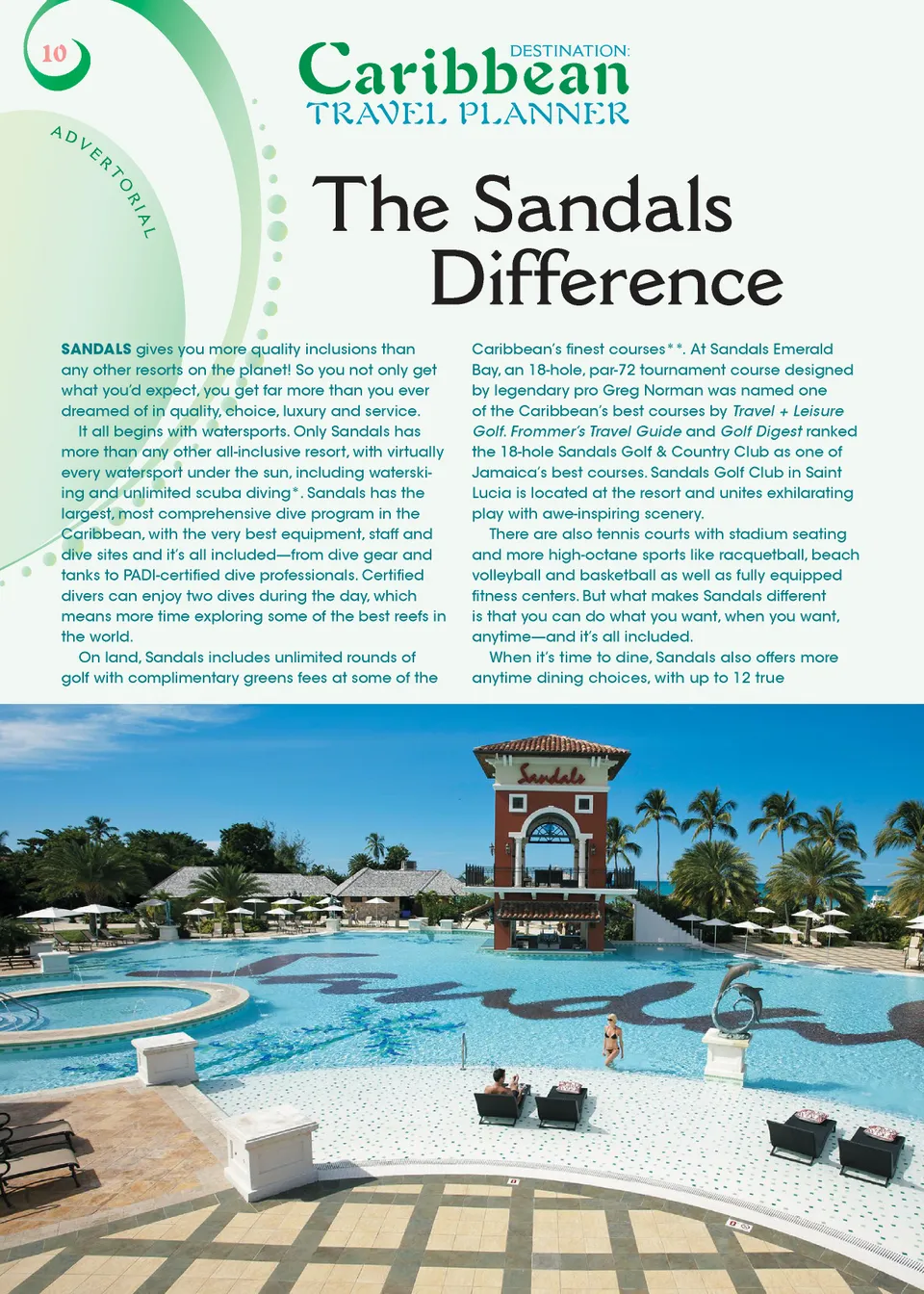 10

ADVERTORIAL

DESTINATION:
Caribbean
TRAVEL PLANNER

The Sandals Difference

SANDALS gives you more quality inclusions than any other resorts on the planet! So you not only get what you'd expect, you get far more than you ever dreamed of in quality, choice, luxury and service.

It all begins with watersports. Only Sandals has more than any other all-inclusive resort, with virtually every watersport under the sun, including waterskiing and unlimited scuba diving*. Sandals has the largest, most comprehensive dive program in the Caribbean, with the very best equipment, staff and dive sites and it's all included—from dive gear and tanks to PADI-certified dive professionals. Certified divers can enjoy two dives during the day, which means more time exploring some of the best reefs in the world.

On land, Sandals includes unlimited rounds of golf with complimentary greens fees at some of the Caribbean's finest courses**. At Sandals Emerald Bay, an 18-hole, par-72 tournament course designed by legendary pro Greg Norman was named one of the Caribbean's best courses by Travel + Leisure Golf. Frommer's Travel Guide and Golf Digest ranked the 18-hole Sandals Golf & Country Club as one of Jamaica's best courses. Sandals Golf Club in Saint Lucia is located at the resort and unites exhilarating play with awe-inspiring scenery.

There are also tennis courts with stadium seating and more high-octane sports like racquetball, beach volleyball and basketball as well as fully equipped fitness centers. But what makes Sandals different is that you can do what you want, when you want, anytime—and it's all included.

When it's time to dine, Sandals also offers more anytime dining choices, with up to 12 true

Sandals